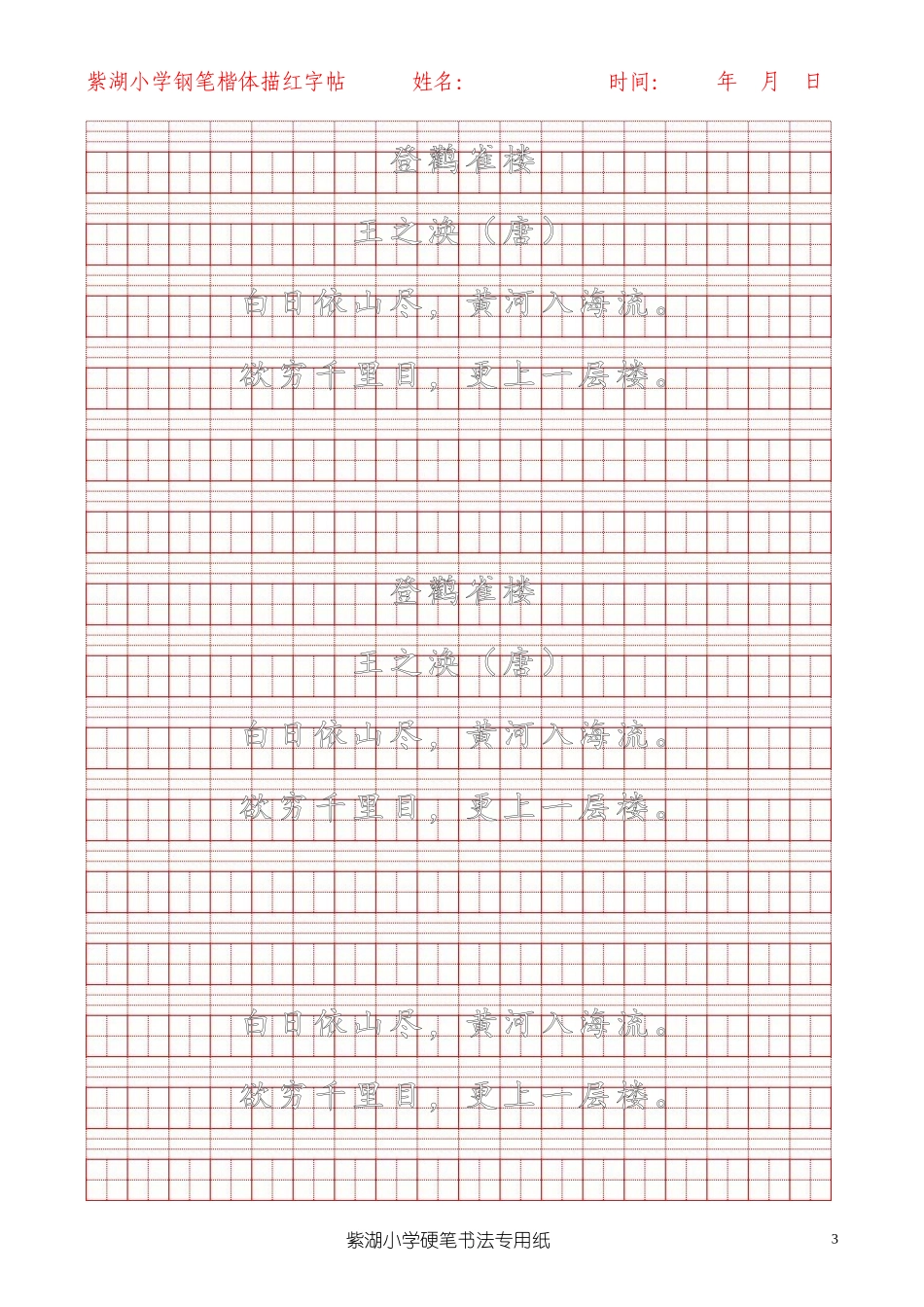 紫湖小学钢笔楷体描红字帖　　姓名：　　　　时间：　　年　月　日

登鹳雀楼

王之涣（唐）

白日依山尽，黄河入海流。

欲穷千里目，更上一层楼。

登鹳雀楼

王之涣（唐）

白日依山尽，黄河入海流。

欲穷千里目，更上一层楼。

白日依山尽，黄河入海流。

欲穷千里目，更上一层楼。

紫湖小学硬笔书法专用纸

3